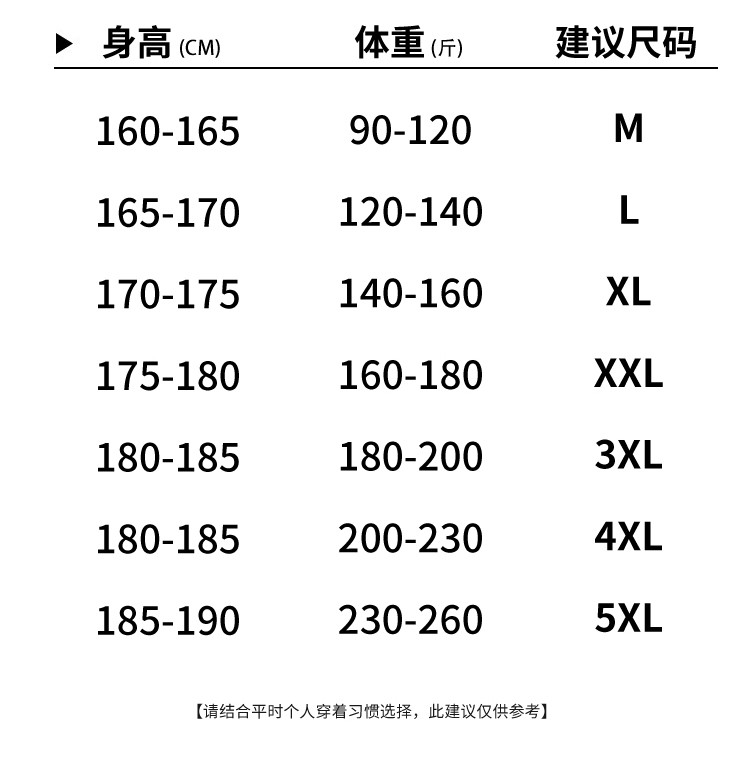 | ▶ 身高(CM) | 体重(斤) | 建议尺码 |
|---|---|---|
| 160-165 | 90-120 | M |
| 165-170 | 120-140 | L |
| 170-175 | 140-160 | XL |
| 175-180 | 160-180 | XXL |
| 180-185 | 180-200 | 3XL |
| 180-185 | 200-230 | 4XL |
| 185-190 | 230-260 | 5XL |

【请结合平时个人穿着习惯选择，此建议仅供参考】